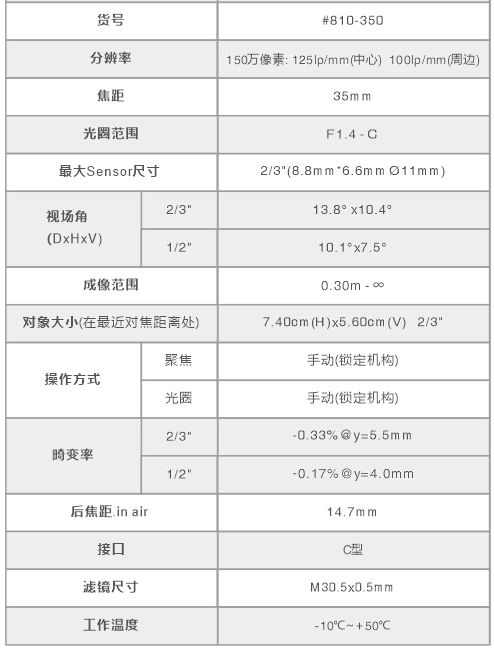 | 货号 | | #810-350 |
|---|---|---|
| 分辨率 | | 150万像素: 125lp/mm(中心) 100lp/mm(周边) |
| 焦距 | | 35mm |
| 光圈范围 | | F1.4 - C |
| 最大Sensor尺寸 | | 2/3"(8.8mm*6.6mm Ø11mm) |
| 视场角 (DxHxV) | 2/3" | 13.8° x10.4° |
| | 1/2" | 10.1°x7.5° |
| 成像范围 | | 0.30m - ∞ |
| 对象大小(在最近对焦距离处) | | 7.40cm(H)x5.60cm(V) 2/3" |
| 操作方式 | 聚焦 | 手动(锁定机构) |
| | 光圈 | 手动(锁定机构) |
| 畸变率 | 2/3" | -0.33%@y=5.5mm |
| | 1/2" | -0.17%@y=4.0mm |
| 后焦距.in air | | 14.7mm |
| 接口 | | C型 |
| 滤镜尺寸 | | M30.5x0.5mm |
| 工作温度 | | -10℃~+50℃ |